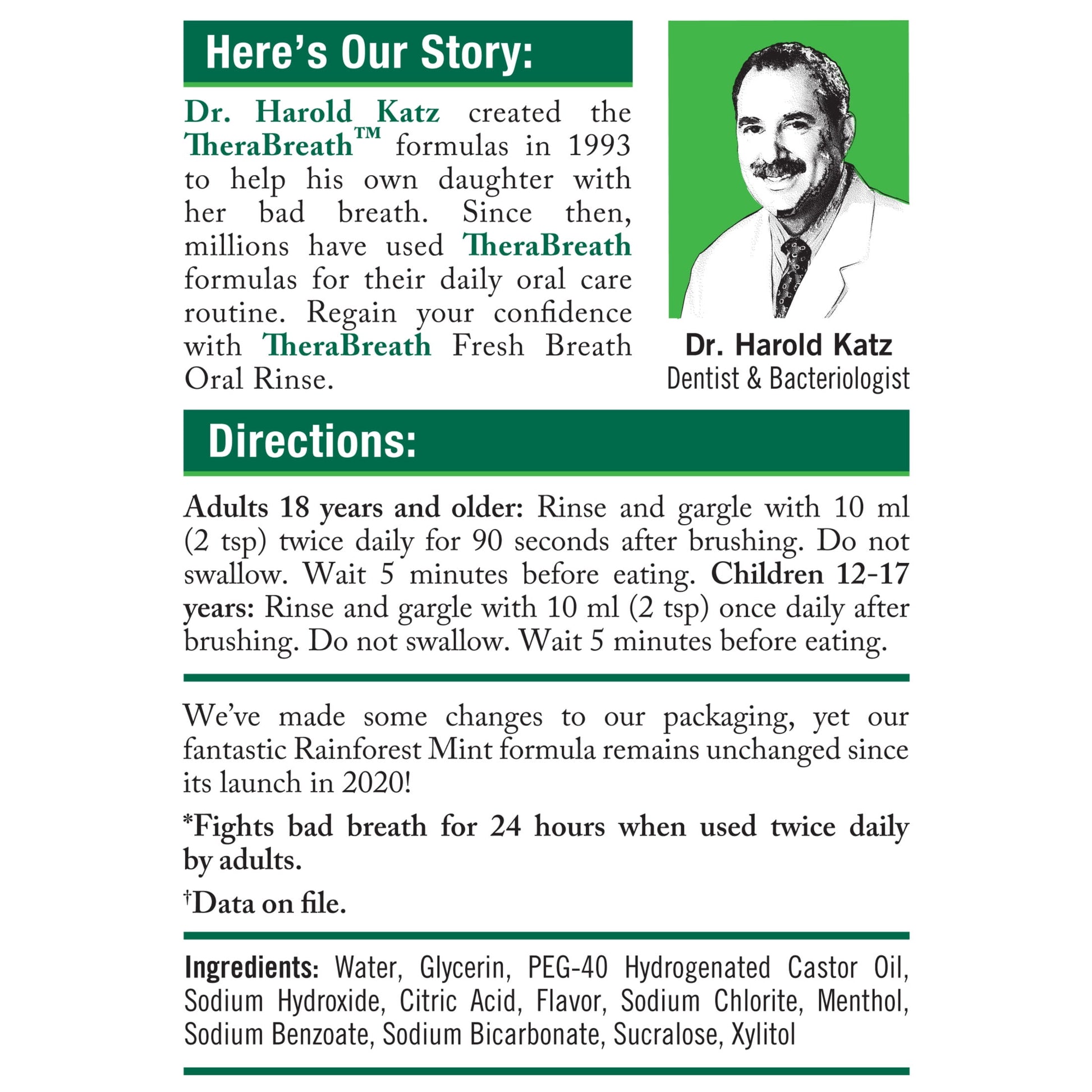 Here's Our Story:

Dr. Harold Katz created the TheraBreath™ formulas in 1993 to help his own daughter with her bad breath. Since then, millions have used TheraBreath formulas for their daily oral care routine. Regain your confidence with TheraBreath Fresh Breath Oral Rinse.

Dr. Harold Katz
Dentist & Bacteriologist

Directions:

Adults 18 years and older: Rinse and gargle with 10 ml (2 tsp) twice daily for 90 seconds after brushing. Do not swallow. Wait 5 minutes before eating. Children 12-17 years: Rinse and gargle with 10 ml (2 tsp) once daily after brushing. Do not swallow. Wait 5 minutes before eating.

We've made some changes to our packaging, yet our fantastic Rainforest Mint formula remains unchanged since its launch in 2020!

*Fights bad breath for 24 hours when used twice daily by adults.

†Data on file.

Ingredients: Water, Glycerin, PEG-40 Hydrogenated Castor Oil, Sodium Hydroxide, Citric Acid, Flavor, Sodium Chlorite, Menthol, Sodium Benzoate, Sodium Bicarbonate, Sucralose, Xylitol